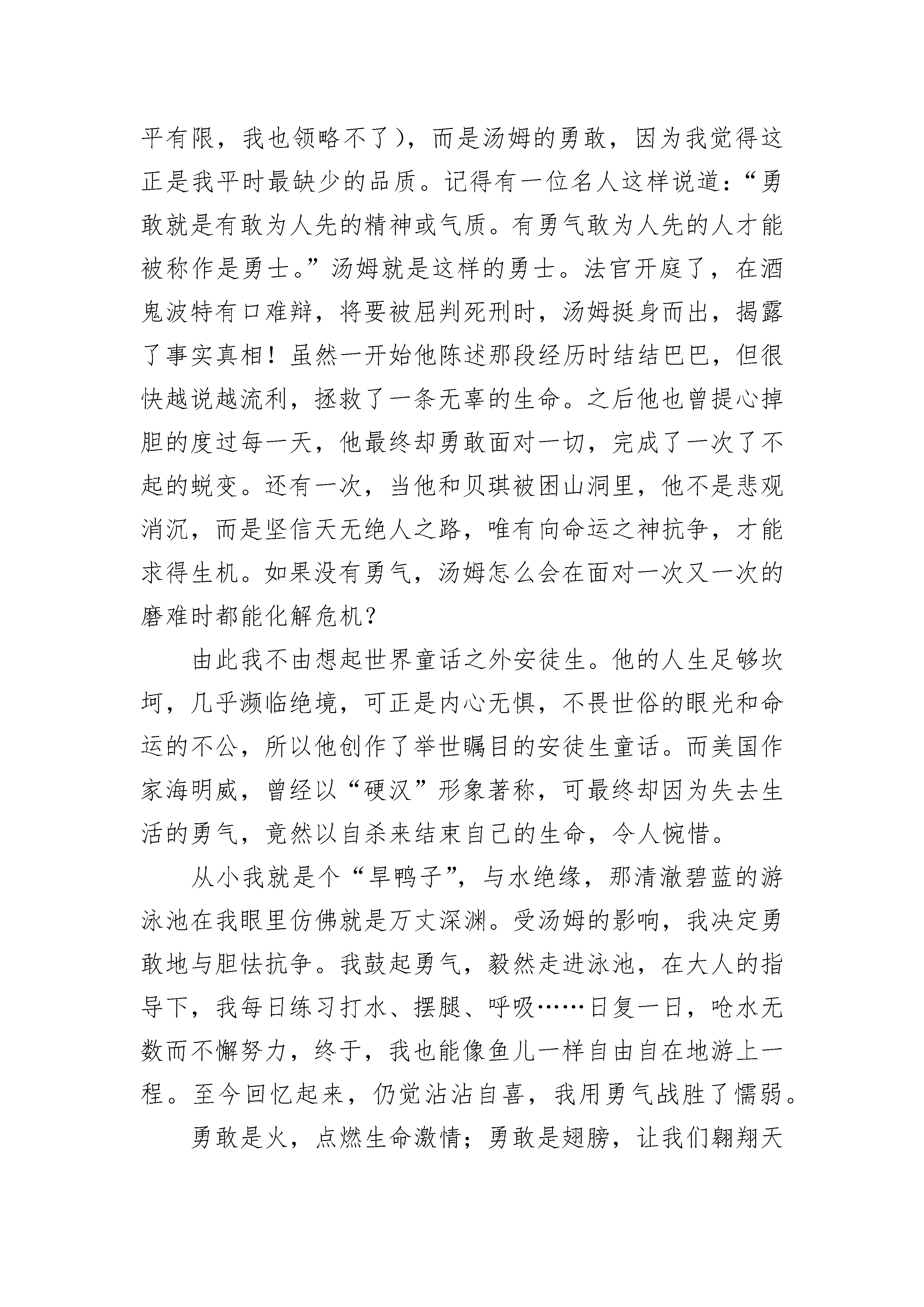 平有限，我也领略不了），而是汤姆的勇敢，因为我觉得这正是我平时最缺少的品质。记得有一位名人这样说道：“勇敢就是有敢为人先的精神或气质。有勇气敢为人先的人才能被称作是勇士。”汤姆就是这样的勇士。法官开庭了，在酒鬼波特有口难辩，将要被屈判死刑时，汤姆挺身而出，揭露了事实真相！虽然一开始他陈述那段经历时结结巴巴，但很快越说越流利，拯救了一条无辜的生命。之后他也曾提心掉胆的度过每一天，他最终却勇敢面对一切，完成了一次了不起的蜕变。还有一次，当他和贝琪被困山洞里，他不是悲观消沉，而是坚信天无绝人之路，唯有向命运之神抗争，才能求得生机。如果没有勇气，汤姆怎么会在面对一次又一次的磨难时都能化解危机？

由此我不由想起世界童话之外安徒生。他的人生足够坎坷，几乎濒临绝境，可正是内心无惧，不畏世俗的眼光和命运的不公，所以他创作了举世瞩目的安徒生童话。而美国作家海明威，曾经以“硬汉”形象著称，可最终却因为失去生活的勇气，竟然以自杀来结束自己的生命，令人惋惜。

从小我就是个“旱鸭子”，与水绝缘，那清澈碧蓝的游泳池在我眼里仿佛就是万丈深渊。受汤姆的影响，我决定勇敢地与胆怯抗争。我鼓起勇气，毅然走进泳池，在大人的指导下，我每日练习打水、摆腿、呼吸……日复一日，呛水无数而不懈努力，终于，我也能像鱼儿一样自由自在地游上一程。至今回忆起来，仍觉沾沾自喜，我用勇气战胜了懦弱。

勇敢是火，点燃生命激情；勇敢是翅膀，让我们翱翔天